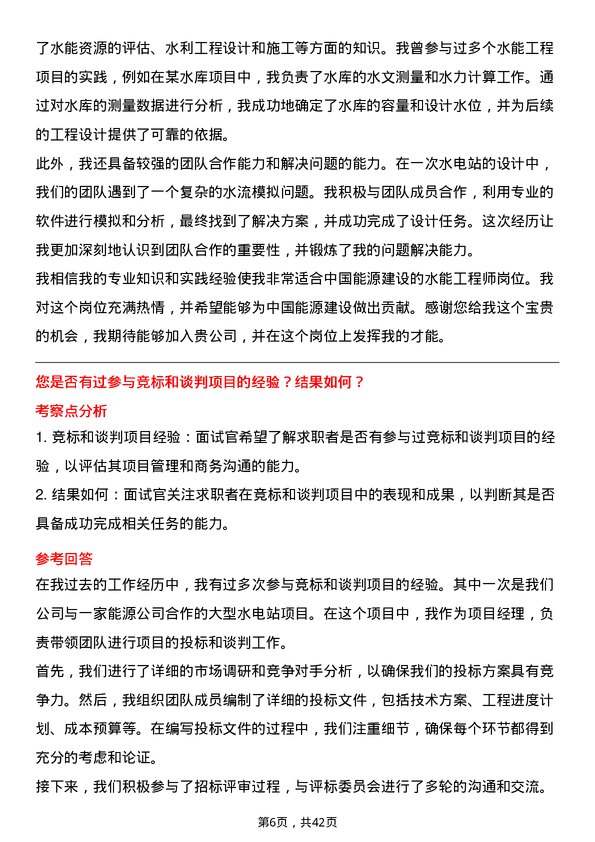 了水能资源的评估、水利工程设计和施工等方面的知识。我曾参与过多个水能工程项目的实践，例如在某水库项目中，我负责了水库的水文测量和水力计算工作。通过对水库的测量数据进行分析，我成功地确定了水库的容量和设计水位，并为后续的工程设计提供了可靠的依据。

此外，我还具备较强的团队合作能力和解决问题的能力。在一次水电站的设计中，我们的团队遇到了一个复杂的水流模拟问题。我积极与团队成员合作，利用专业的软件进行模拟和分析，最终找到了解决方案，并成功完成了设计任务。这次经历让我更加深刻地认识到团队合作的重要性，并锻炼了我的问题解决能力。

我相信我的专业知识和实践经验使我非常适合中国能源建设的水能工程师岗位。我对这个岗位充满热情，并希望能够为中国能源建设做出贡献。感谢您给我这个宝贵的机会，我期待能够加入贵公司，并在这个岗位上发挥我的才能。

您是否有过参与竞标和谈判项目的经验？结果如何？

考察点分析

1. 竞标和谈判项目经验：面试官希望了解求职者是否有参与过竞标和谈判项目的经验，以评估其项目管理和商务沟通的能力。

2. 结果如何：面试官关注求职者在竞标和谈判项目中的表现和成果，以判断其是否具备成功完成相关任务的能力。

参考回答

在我过去的工作经历中，我有过多次参与竞标和谈判项目的经验。其中一次是我们公司与一家能源公司合作的大型水电站项目。在这个项目中，我作为项目经理，负责带领团队进行项目的投标和谈判工作。

首先，我们进行了详细的市场调研和竞争对手分析，以确保我们的投标方案具有竞争力。然后，我组织团队成员编制了详细的投标文件，包括技术方案、工程进度计划、成本预算等。在编写投标文件的过程中，我们注重细节，确保每个环节都得到充分的考虑和论证。

接下来，我们积极参与了招标评审过程，与评标委员会进行了多轮的沟通和交流。

第6页，共42页